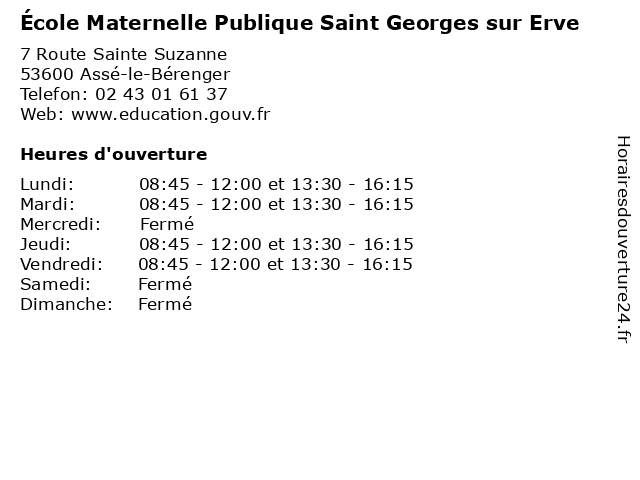 École Maternelle Publique Saint Georges sur Erve

7 Route Sainte Suzanne
53600 Assé-le-Bérenger
Telefon: 02 43 01 61 37
Web: www.education.gouv.fr

Heures d'ouverture

Lundi: 08:45 - 12:00 et 13:30 - 16:15
Mardi: 08:45 - 12:00 et 13:30 - 16:15
Mercredi: Fermé
Jeudi: 08:45 - 12:00 et 13:30 - 16:15
Vendredi: 08:45 - 12:00 et 13:30 - 16:15
Samedi: Fermé
Dimanche: Fermé

Horairesdouverture24.fr